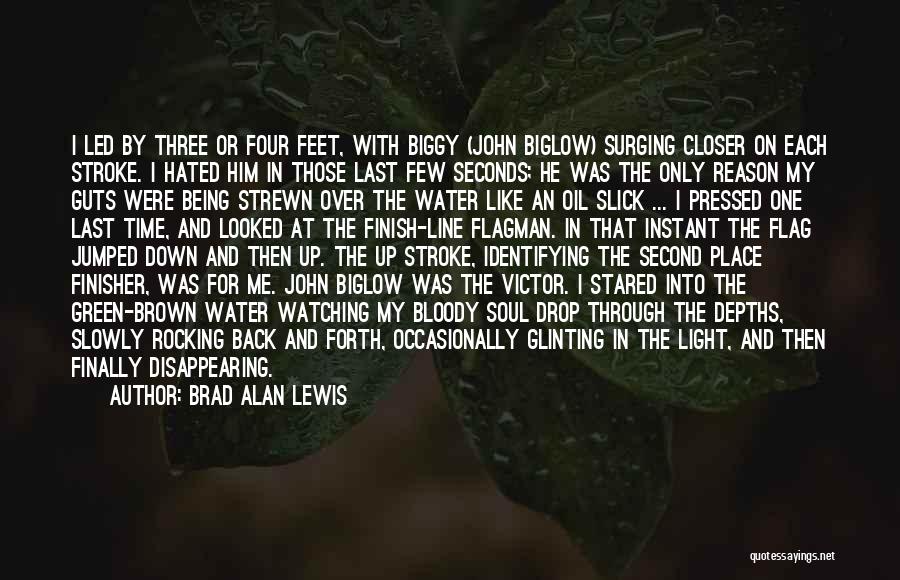 I LED BY THREE OR FOUR FEET, WITH BIGGY (JOHN BIGLOW) SURGING CLOSER ON EACH STROKE. I HATED HIM IN THOSE LAST FEW SECONDS; HE WAS THE ONLY REASON MY GUTS WERE BEING STREWN OVER THE WATER LIKE AN OIL SLICK ... I PRESSED ONE LAST TIME, AND LOOKED AT THE FINISH-LINE FLAGMAN. IN THAT INSTANT THE FLAG JUMPED DOWN AND THEN UP. THE UP STROKE, IDENTIFYING THE SECOND PLACE FINISHER, WAS FOR ME. JOHN BIGLOW WAS THE VICTOR. I STARED INTO THE GREEN-BROWN WATER WATCHING MY BLOODY SOUL DROP THROUGH THE DEPTHS, SLOWLY ROCKING BACK AND FORTH, OCCASIONALLY GLINTING IN THE LIGHT, AND THEN FINALLY DISAPPEARING.

AUTHOR: BRAD ALAN LEWIS

quotessayings.net